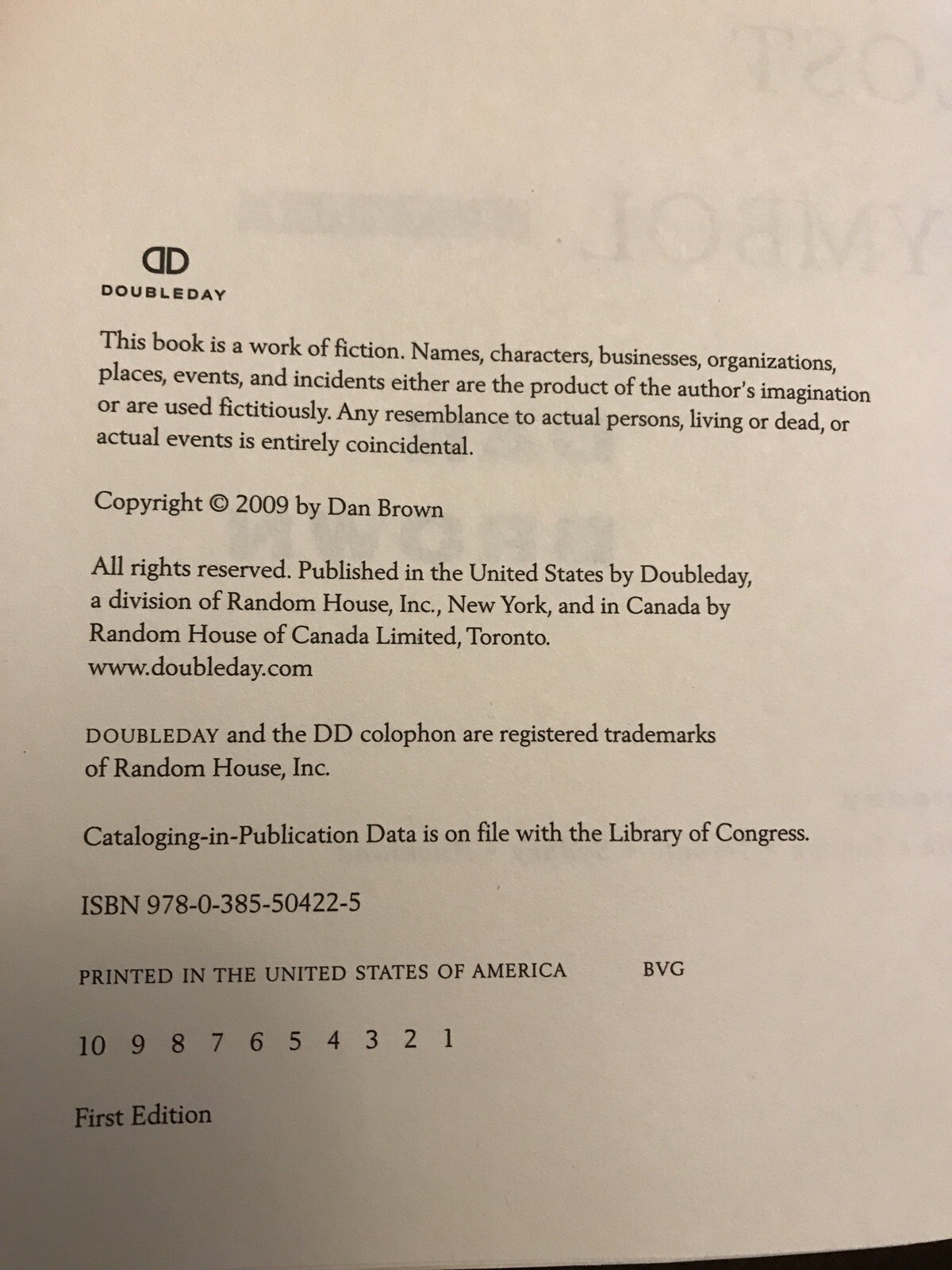 DD
DOUBLEDAY

This book is a work of fiction. Names, characters, businesses, organizations, places, events, and incidents either are the product of the author's imagination or are used fictitiously. Any resemblance to actual persons, living or dead, or actual events is entirely coincidental.

Copyright © 2009 by Dan Brown

All rights reserved. Published in the United States by Doubleday, a division of Random House, Inc., New York, and in Canada by Random House of Canada Limited, Toronto.
www.doubleday.com

DOUBLEDAY and the DD colophon are registered trademarks of Random House, Inc.

Cataloging-in-Publication Data is on file with the Library of Congress.

ISBN 978-0-385-50422-5

PRINTED IN THE UNITED STATES OF AMERICA BVG

10 9 8 7 6 5 4 3 2 1

First Edition